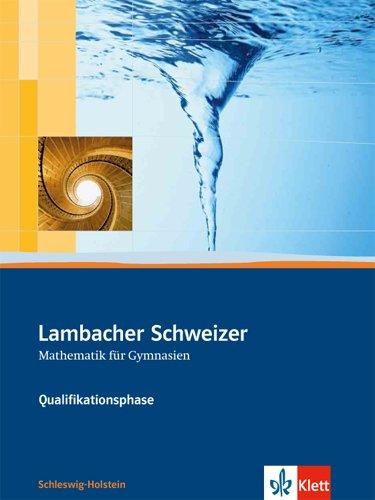 Lambacher Schweizer
Mathematik für Gymnasien

Qualifikationsphase

Schleswig-Holstein

Klett